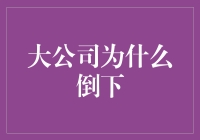 大公司为什么倒下